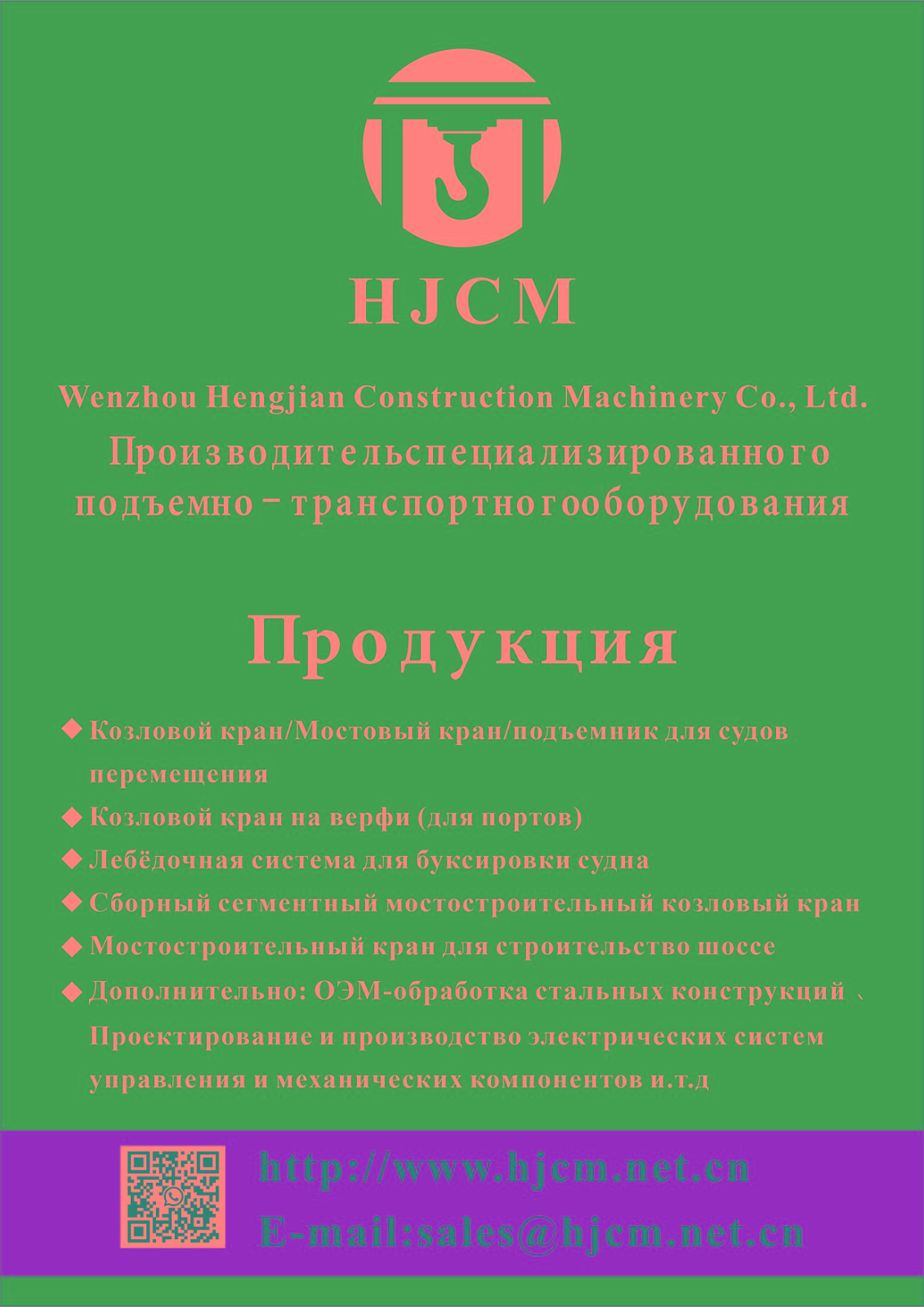 HJCM

Wenzhou Hengjian Construction Machinery Co., Ltd.

Производительспециализированного подъемно－транспортногооборудования

Продукция

◆ Козловой кран/Мостовый кран/подъемник для судов перемещения

◆ Козловой кран на верфи (для портов)

◆ Лебёдочная система для буксировки судна

◆ Сборный сегментный мостостроительный козловый кран

◆ Мостостроительный кран для строительство шоссе

◆ Дополнительно: ОЭМ-обработка стальных конструкций 、 Проектирование и производство электрических систем управления и механических компонентов и.т.д

http://www.hjcm.net.cn

E-mail:sales@hjcm.net.cn